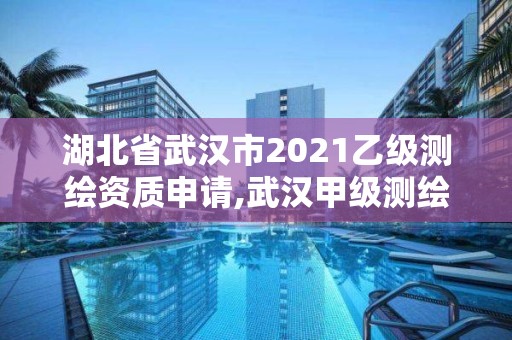 湖北省武汉市2021乙级测绘资质申请,武汉甲级测绘